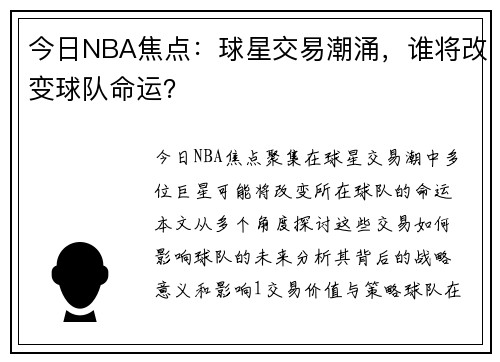 今日NBA焦点：球星交易潮涌，谁将改变球队命运？

今日NBA焦点聚集在球星交易潮中多位巨星可能将改变所在球队的命运本文从多个角度探讨这些交易如何影响球队的未来分析其背后的战略意义和影响1交易价值与策略球队在